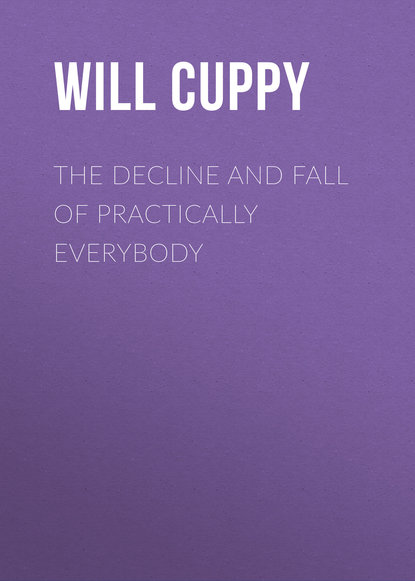 WILL CUPPY

THE DECLINE AND FALL OF PRACTICALLY EVERYBODY